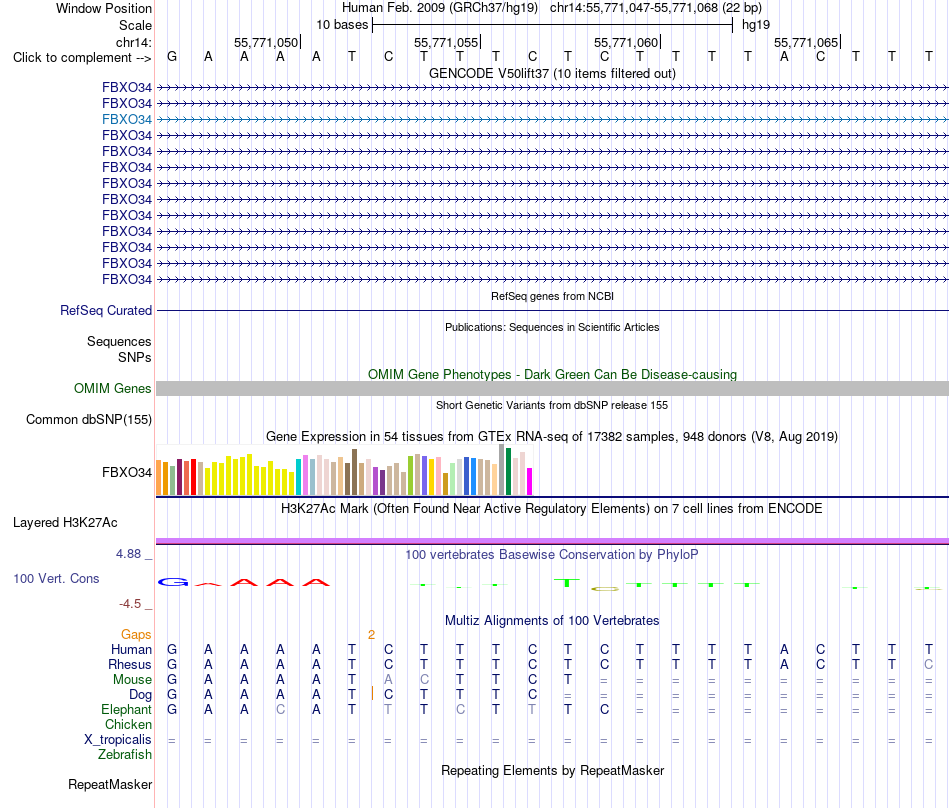 Window Position Human Feb. 2009 (GRCh37/hg19) chr14:55,771,047-55,771,068 (22 bp)
Scale 10 bases hg19
chr14: 55,771,050 55,771,055 55,771,060 55,771,065
Click to complement --> G A A A A T C T T T C T C T T T T A C T T T
GENCODE V50lift37 (10 items filtered out)
FBXO34
FBXO34
FBXO34
FBXO34
FBXO34
FBXO34
FBXO34
FBXO34
FBXO34
FBXO34
FBXO34
FBXO34
FBXO34
RefSeq genes from NCBI
RefSeq Curated
Publications: Sequences in Scientific Articles
Sequences
SNPs
OMIM Gene Phenotypes - Dark Green Can Be Disease-causing
OMIM Genes
Short Genetic Variants from dbSNP release 155
Common dbSNP(155)
Gene Expression in 54 tissues from GTEx RNA-seq of 17382 samples, 948 donors (V8, Aug 2019)
FBXO34
H3K27Ac Mark (Often Found Near Active Regulatory Elements) on 7 cell lines from ENCODE
Layered H3K27Ac
4.88 _ 100 vertebrates Basewise Conservation by PhyloP
100 Vert. Cons
-4.5 _
Multiz Alignments of 100 Vertebrates
Gaps 2
Human G A A A A T C T T T C T C T T T T A C T T T
Rhesus G A A A A T C T T T C T C T T T T A C T T C
Mouse G A A A A T A C T T C T = = = = = = = = = =
Dog G A A A A T C T T T C = = = = = = = = = = =
Elephant G A A C A T T T C T T T C
Chicken
X_tropicalis = = = = = = = = = = = = = = = = = = = = = =
Zebrafish
Repeating Elements by RepeatMasker
RepeatMasker